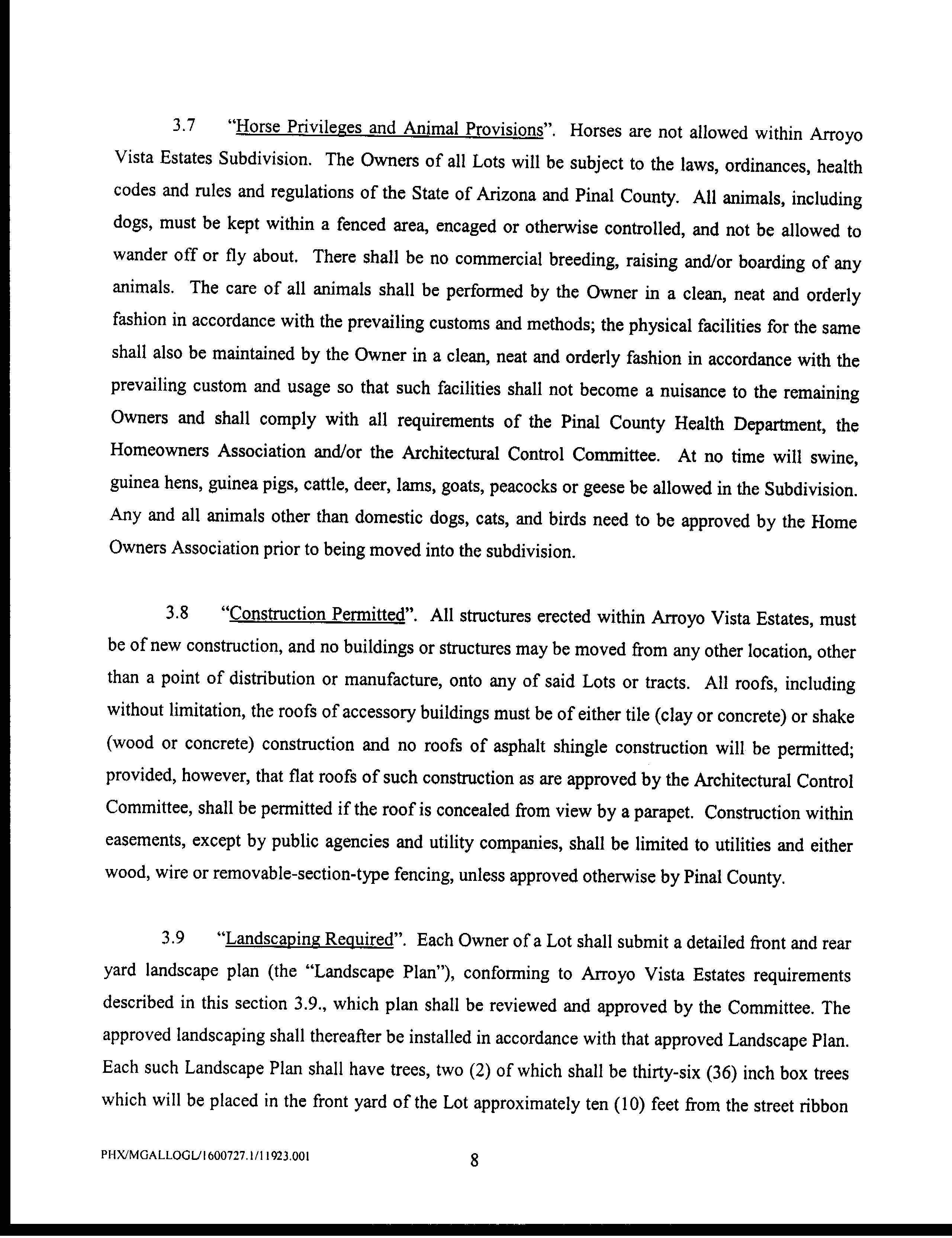 3.7 "Horse Privileges and Animal Provisions". Horses are not allowed within Arroyo Vista Estates Subdivision. The Owners of all Lots will be subject to the laws, ordinances, health codes and rules and regulations of the State of Arizona and Pinal County. All animals, including dogs, must be kept within a fenced area, encaged or otherwise controlled, and not be allowed to wander off or fly about. There shall be no commercial breeding, raising and/or boarding of any animals. The care of all animals shall be performed by the Owner in a clean, neat and orderly fashion in accordance with the prevailing customs and methods; the physical facilities for the same shall also be maintained by the Owner in a clean, neat and orderly fashion in accordance with the prevailing custom and usage so that such facilities shall not become a nuisance to the remaining Owners and shall comply with all requirements of the Pinal County Health Department, the Homeowners Association and/or the Architectural Control Committee. At no time will swine, guinea hens, guinea pigs, cattle, deer, lams, goats, peacocks or geese be allowed in the Subdivision. Any and all animals other than domestic dogs, cats, and birds need to be approved by the Home Owners Association prior to being moved into the subdivision.

3.8 "Construction Permitted". All structures erected within Arroyo Vista Estates, must be of new construction, and no buildings or structures may be moved from any other location, other than a point of distribution or manufacture, onto any of said Lots or tracts. All roofs, including without limitation, the roofs of accessory buildings must be of either tile (clay or concrete) or shake (wood or concrete) construction and no roofs of asphalt shingle construction will be permitted; provided, however, that flat roofs of such construction as are approved by the Architectural Control Committee, shall be permitted if the roof is concealed from view by a parapet. Construction within easements, except by public agencies and utility companies, shall be limited to utilities and either wood, wire or removable-section-type fencing, unless approved otherwise by Pinal County.

3.9 "Landscaping Required". Each Owner of a Lot shall submit a detailed front and rear yard landscape plan (the "Landscape Plan"), conforming to Arroyo Vista Estates requirements described in this section 3.9., which plan shall be reviewed and approved by the Committee. The approved landscaping shall thereafter be installed in accordance with that approved Landscape Plan. Each such Landscape Plan shall have trees, two (2) of which shall be thirty-six (36) inch box trees which will be placed in the front yard of the Lot approximately ten (10) feet from the street ribbon

PHX/MGALLOGL/1600727.1/11923.001 8